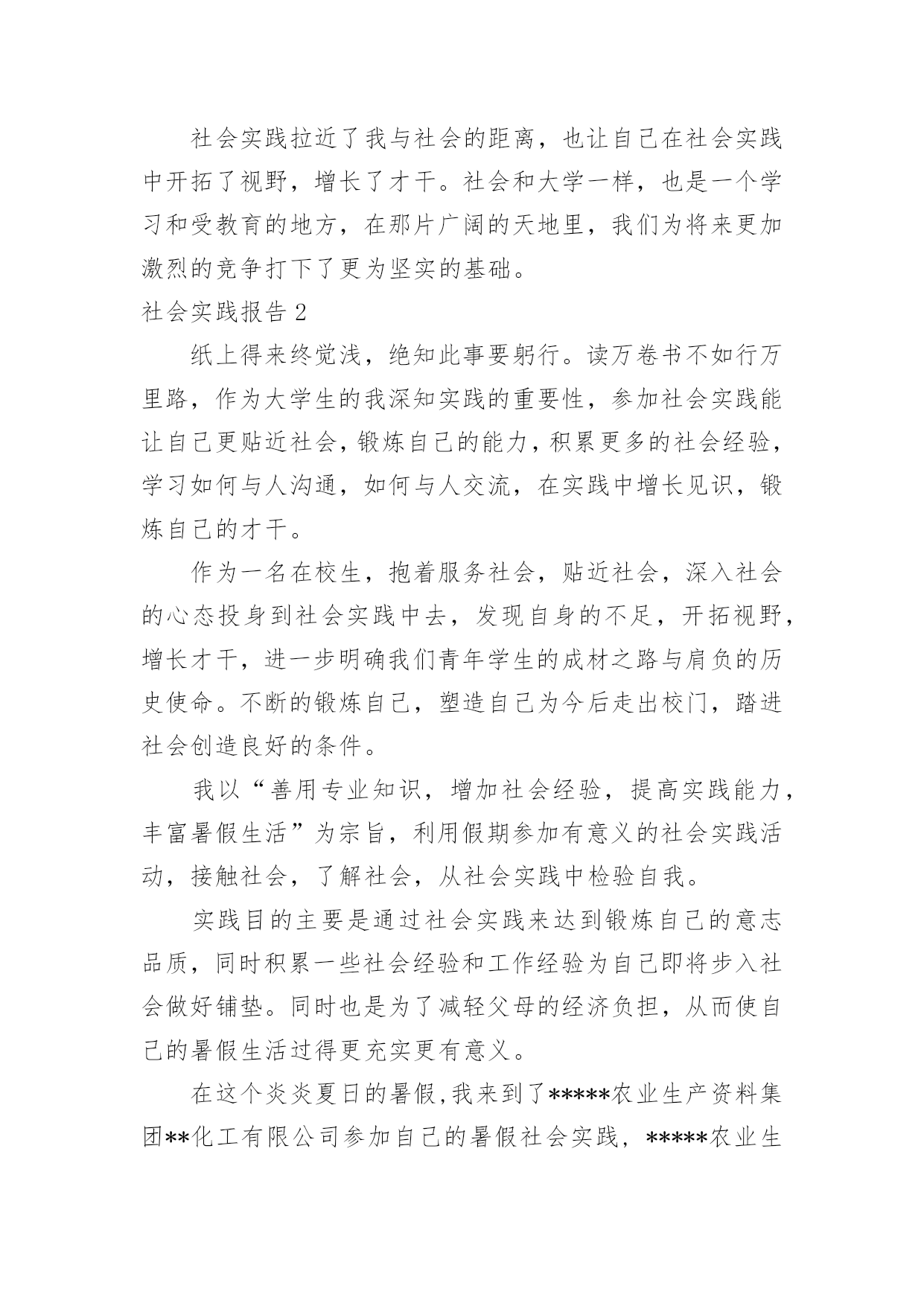 社会实践拉近了我与社会的距离，也让自己在社会实践中开拓了视野，增长了才干。社会和大学一样，也是一个学习和受教育的地方，在那片广阔的天地里，我们为将来更加激烈的竞争打下了更为坚实的基础。

社会实践报告 2

纸上得来终觉浅，绝知此事要躬行。读万卷书不如行万里路，作为大学生的我深知实践的重要性，参加社会实践能让自己更贴近社会，锻炼自己的能力，积累更多的社会经验，学习如何与人沟通，如何与人交流，在实践中增长见识，锻炼自己的才干。

作为一名在校生，抱着服务社会，贴近社会，深入社会的心态投身到社会实践中去，发现自身的不足，开拓视野，增长才干，进一步明确我们青年学生的成材之路与肩负的历史使命。不断的锻炼自己，塑造自己为今后走出校门，踏进社会创造良好的条件。

我以“善用专业知识，增加社会经验，提高实践能力，丰富暑假生活”为宗旨，利用假期参加有意义的社会实践活动，接触社会，了解社会，从社会实践中检验自我。

实践目的主要是通过社会实践来达到锻炼自己的意志品质，同时积累一些社会经验和工作经验为自己即将步入社会做好铺垫。同时也是为了减轻父母的经济负担，从而使自己的暑假生活过得更充实更有意义。

在这个炎炎夏日的暑假,我来到了*****农业生产资料集团**化工有限公司参加自己的暑假社会实践，*****农业生